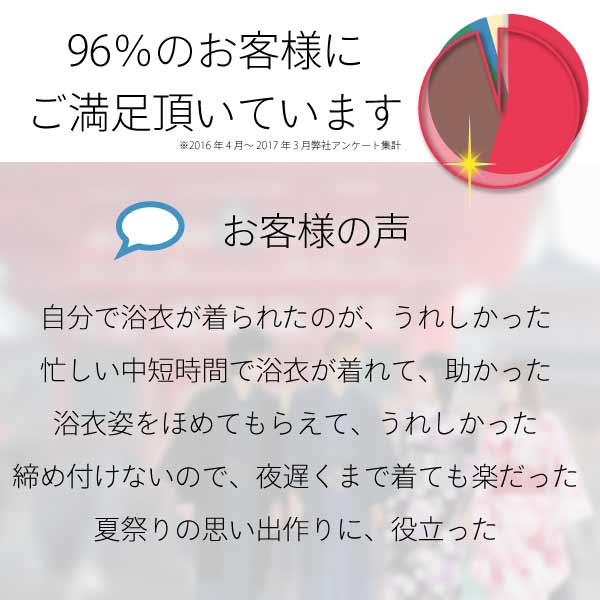 96%のお客様に
ご満足頂いています

※2016年4月～2017年3月弊社アンケート集計

お客様の声

自分で浴衣が着られたのが、うれしかった

忙しい中短時間で浴衣が着れて、助かった

浴衣姿をほめてもらえて、うれしかった

締め付けないので、夜遅くまで着ても楽だった

夏祭りの思い出作りに、役立った